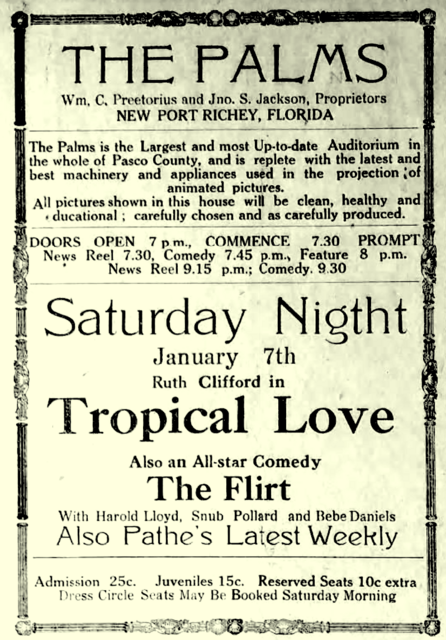 THE PALMS

Wm. C. Preetorius and Jno. S. Jackson, Proprietors
NEW PORT RICHEY, FLORIDA

The Palms is the Largest and most Up-to-date Auditorium in the whole of Pasco County, and is replete with the latest and best machinery and appliances used in the projection of animated pictures.
All pictures shown in this house will be clean, healthy and ducational ; carefully chosen and as carefully produced.

DOORS OPEN 7 p.m., COMMENCE 7.30 PROMPT
News Reel 7.30, Comedy 7.45 p.m., Feature 8 p.m.
News Reel 9.15 p.m.; Comedy. 9.30

Saturday Night
January 7th
Ruth Clifford in
Tropical Love

Also an All-star Comedy
The Flirt
With Harold Lloyd, Snub Pollard and Bebe Daniels
Also Pathe's Latest Weekly

Admission 25c. Juveniles 15c. Reserved Seats 10c extra
Dress Circle Seats May Be Booked Saturday Morning